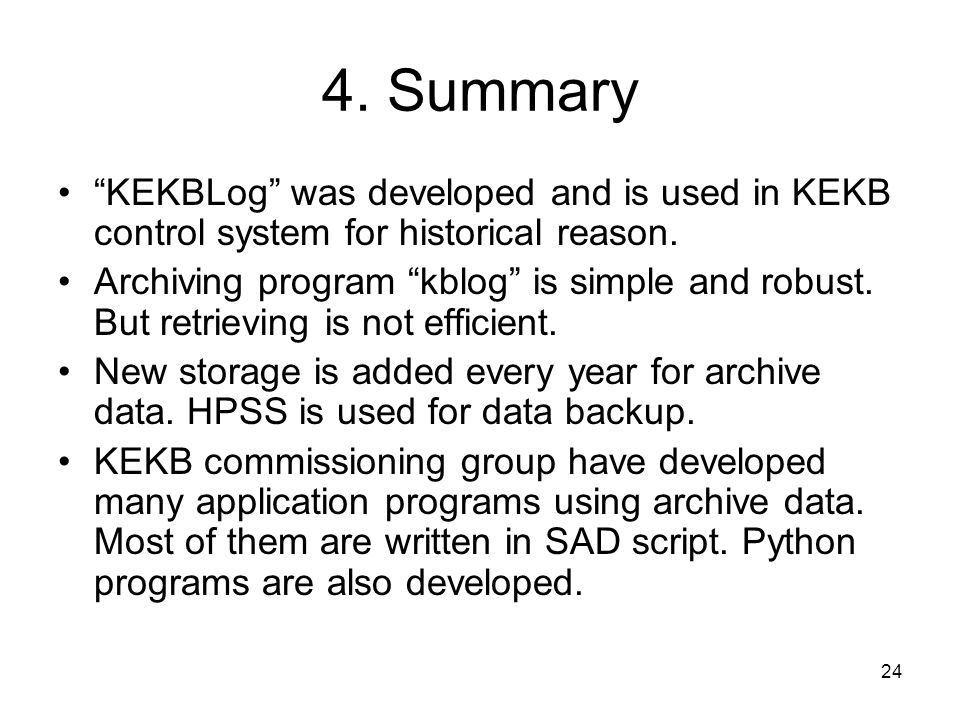 4. Summary

• “KEKBLog” was developed and is used in KEKB control system for historical reason.

• Archiving program “kblog” is simple and robust. But retrieving is not efficient.

• New storage is added every year for archive data. HPSS is used for data backup.

• KEKB commissioning group have developed many application programs using archive data. Most of them are written in SAD script. Python programs are also developed.

24